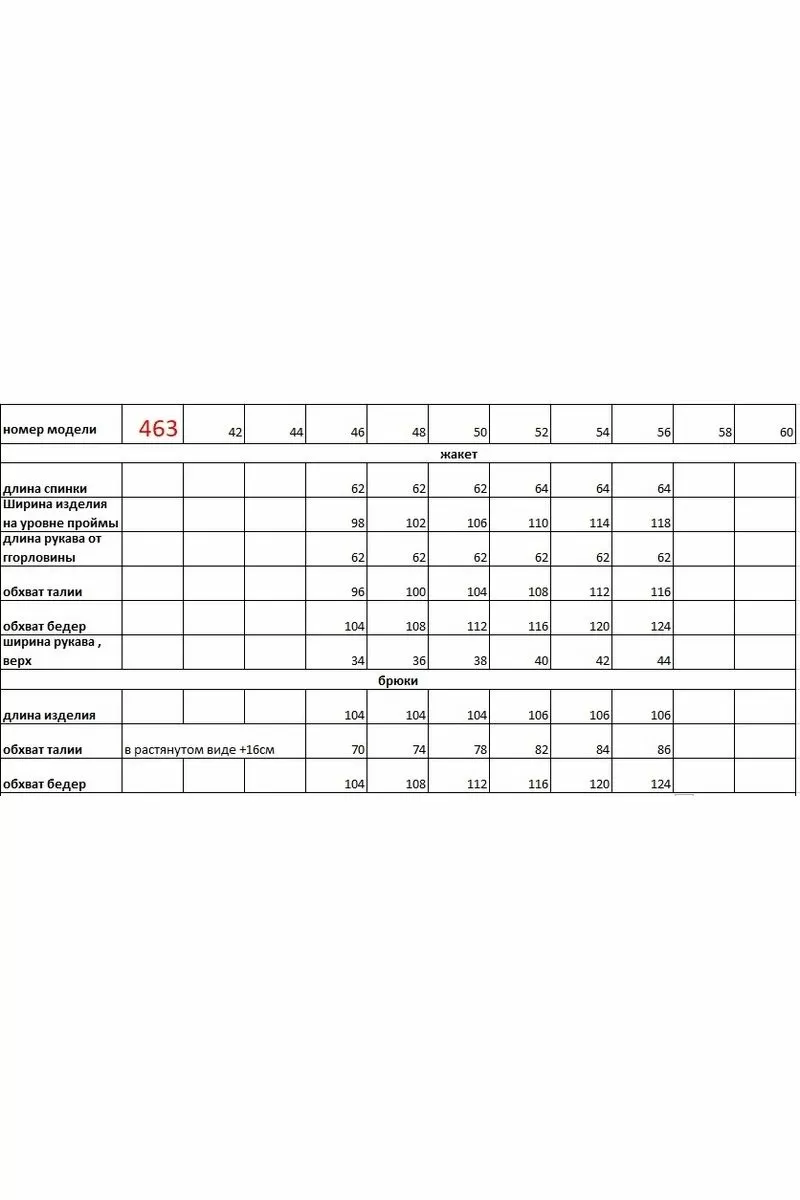 | номер модели | 463 | 42 | 44 | 46 | 48 | 50 | 52 | 54 | 56 | 58 | 60 |
|---|---|---|---|---|---|---|---|---|---|---|---|
| жакет | | | | | | | | | | | |
| длина спинки | | | | 62 | 62 | 62 | 64 | 64 | 64 | | |
| Ширина изделия на уровне проймы | | | | 98 | 102 | 106 | 110 | 114 | 118 | | |
| длина рукава от ггорловины | | | | 62 | 62 | 62 | 62 | 62 | 62 | | |
| обхват талии | | | | 96 | 100 | 104 | 108 | 112 | 116 | | |
| обхват бедер | | | | 104 | 108 | 112 | 116 | 120 | 124 | | |
| ширина рукава , верх | | | | 34 | 36 | 38 | 40 | 42 | 44 | | |
| брюки | | | | | | | | | | | |
| длина изделия | | | | 104 | 104 | 104 | 106 | 106 | 106 | | |
| обхват талии | в растянутом виде +16см | | | 70 | 74 | 78 | 82 | 84 | 86 | | |
| обхват бедер | | | | 104 | 108 | 112 | 116 | 120 | 124 | | |